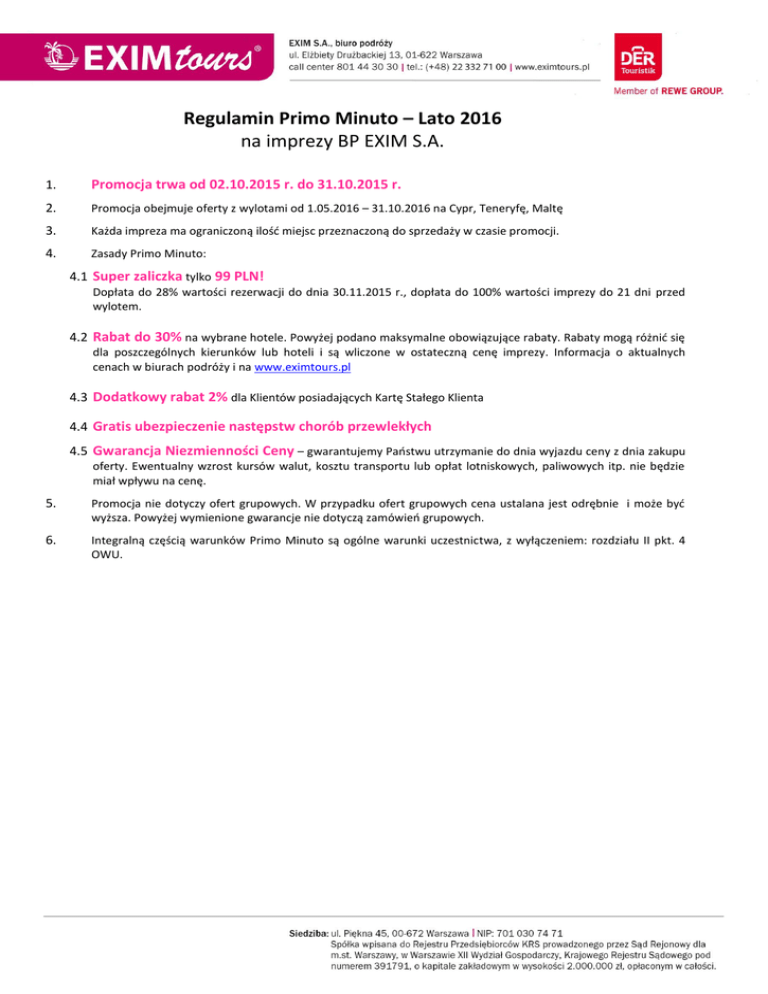 EXIMtours®

EXIM S.A., biuro podróży
ul. Elżbiety Drużbackiej 13, 01-622 Warszawa
call center 801 44 30 30 | tel.: (+48) 22 332 71 00 | www.eximtours.pl

DER Touristik
Member of REWE GROUP.

Regulamin Primo Minuto – Lato 2016
na imprezy BP EXIM S.A.

1. Promocja trwa od 02.10.2015 r. do 31.10.2015 r.

2. Promocja obejmuje oferty z wylotami od 1.05.2016 – 31.10.2016 na Cypr, Teneryfę, Maltę

3. Każda impreza ma ograniczoną ilość miejsc przeznaczoną do sprzedaży w czasie promocji.

4. Zasady Primo Minuto:

4.1 Super zaliczka tylko 99 PLN!
Dopłata do 28% wartości rezerwacji do dnia 30.11.2015 r., dopłata do 100% wartości imprezy do 21 dni przed wylotem.

4.2 Rabat do 30% na wybrane hotele. Powyżej podano maksymalne obowiązujące rabaty. Rabaty mogą różnić się dla poszczególnych kierunków lub hoteli i są wliczone w ostateczną cenę imprezy. Informacja o aktualnych cenach w biurach podróży i na www.eximtours.pl

4.3 Dodatkowy rabat 2% dla Klientów posiadających Kartę Stałego Klienta

4.4 Gratis ubezpieczenie następstw chorób przewlekłych

4.5 Gwarancja Niezmienności Ceny – gwarantujemy Państwu utrzymanie do dnia wyjazdu ceny z dnia zakupu oferty. Ewentualny wzrost kursów walut, kosztu transportu lub opłat lotniskowych, paliwowych itp. nie będzie miał wpływu na cenę.

5. Promocja nie dotyczy ofert grupowych. W przypadku ofert grupowych cena ustalana jest odrębnie i może być wyższa. Powyżej wymienione gwarancje nie dotyczą zamówień grupowych.

6. Integralną częścią warunków Primo Minuto są ogólne warunki uczestnictwa, z wyłączeniem: rozdziału II pkt. 4 OWU.

Siedziba: ul. Piękna 45, 00-672 Warszawa | NIP: 701 030 74 71
Spółka wpisana do Rejestru Przedsiębiorców KRS prowadzonego przez Sąd Rejonowy dla m.st. Warszawy, w Warszawie XII Wydział Gospodarczy, Krajowego Rejestru Sądowego pod numerem 391791, o kapitale zakładowym w wysokości 2.000.000 zł, opłaconym w całości.